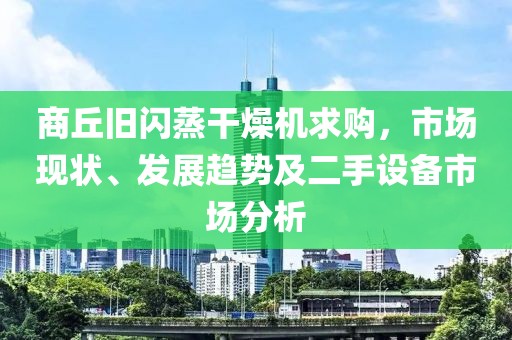 商丘旧闪蒸干燥机求购，市场现状、发展趋势及二手设备市场分析